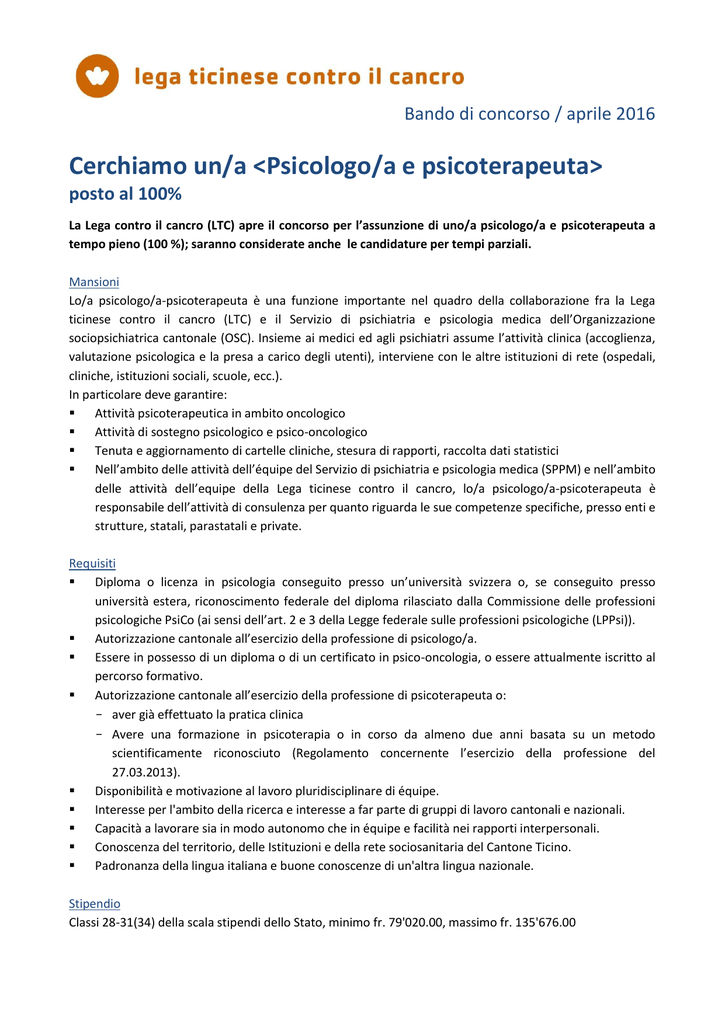 lega ticinese contro il cancro

Bando di concorso / aprile 2016

Cerchiamo un/a <Psicologo/a e psicoterapeuta>
posto al 100%

La Lega contro il cancro (LTC) apre il concorso per l'assunzione di uno/a psicologo/a e psicoterapeuta a tempo pieno (100 %); saranno considerate anche le candidature per tempi parziali.

Mansioni
Lo/a psicologo/a-psicoterapeuta è una funzione importante nel quadro della collaborazione fra la Lega ticinese contro il cancro (LTC) e il Servizio di psichiatria e psicologia medica dell'Organizzazione sociopsichiatrica cantonale (OSC). Insieme ai medici ed agli psichiatri assume l'attività clinica (accoglienza, valutazione psicologica e la presa a carico degli utenti), interviene con le altre istituzioni di rete (ospedali, cliniche, istituzioni sociali, scuole, ecc.).
In particolare deve garantire:
▪ Attività psicoterapeutica in ambito oncologico
▪ Attività di sostegno psicologico e psico-oncologico
▪ Tenuta e aggiornamento di cartelle cliniche, stesura di rapporti, raccolta dati statistici
▪ Nell'ambito delle attività dell'équipe del Servizio di psichiatria e psicologia medica (SPPM) e nell'ambito delle attività dell'equipe della Lega ticinese contro il cancro, lo/a psicologo/a-psicoterapeuta è responsabile dell'attività di consulenza per quanto riguarda le sue competenze specifiche, presso enti e strutture, statali, parastatali e private.

Requisiti
▪ Diploma o licenza in psicologia conseguito presso un'università svizzera o, se conseguito presso università estera, riconoscimento federale del diploma rilasciato dalla Commissione delle professioni psicologiche PsiCo (ai sensi dell'art. 2 e 3 della Legge federale sulle professioni psicologiche (LPPsi)).
▪ Autorizzazione cantonale all'esercizio della professione di psicologo/a.
▪ Essere in possesso di un diploma o di un certificato in psico-oncologia, o essere attualmente iscritto al percorso formativo.
▪ Autorizzazione cantonale all'esercizio della professione di psicoterapeuta o:
− aver già effettuato la pratica clinica
− Avere una formazione in psicoterapia o in corso da almeno due anni basata su un metodo scientificamente riconosciuto (Regolamento concernente l'esercizio della professione del 27.03.2013).
▪ Disponibilità e motivazione al lavoro pluridisciplinare di équipe.
▪ Interesse per l'ambito della ricerca e interesse a far parte di gruppi di lavoro cantonali e nazionali.
▪ Capacità a lavorare sia in modo autonomo che in équipe e facilità nei rapporti interpersonali.
▪ Conoscenza del territorio, delle Istituzioni e della rete sociosanitaria del Cantone Ticino.
▪ Padronanza della lingua italiana e buone conoscenze di un'altra lingua nazionale.

Stipendio
Classi 28-31(34) della scala stipendi dello Stato, minimo fr. 79'020.00, massimo fr. 135'676.00